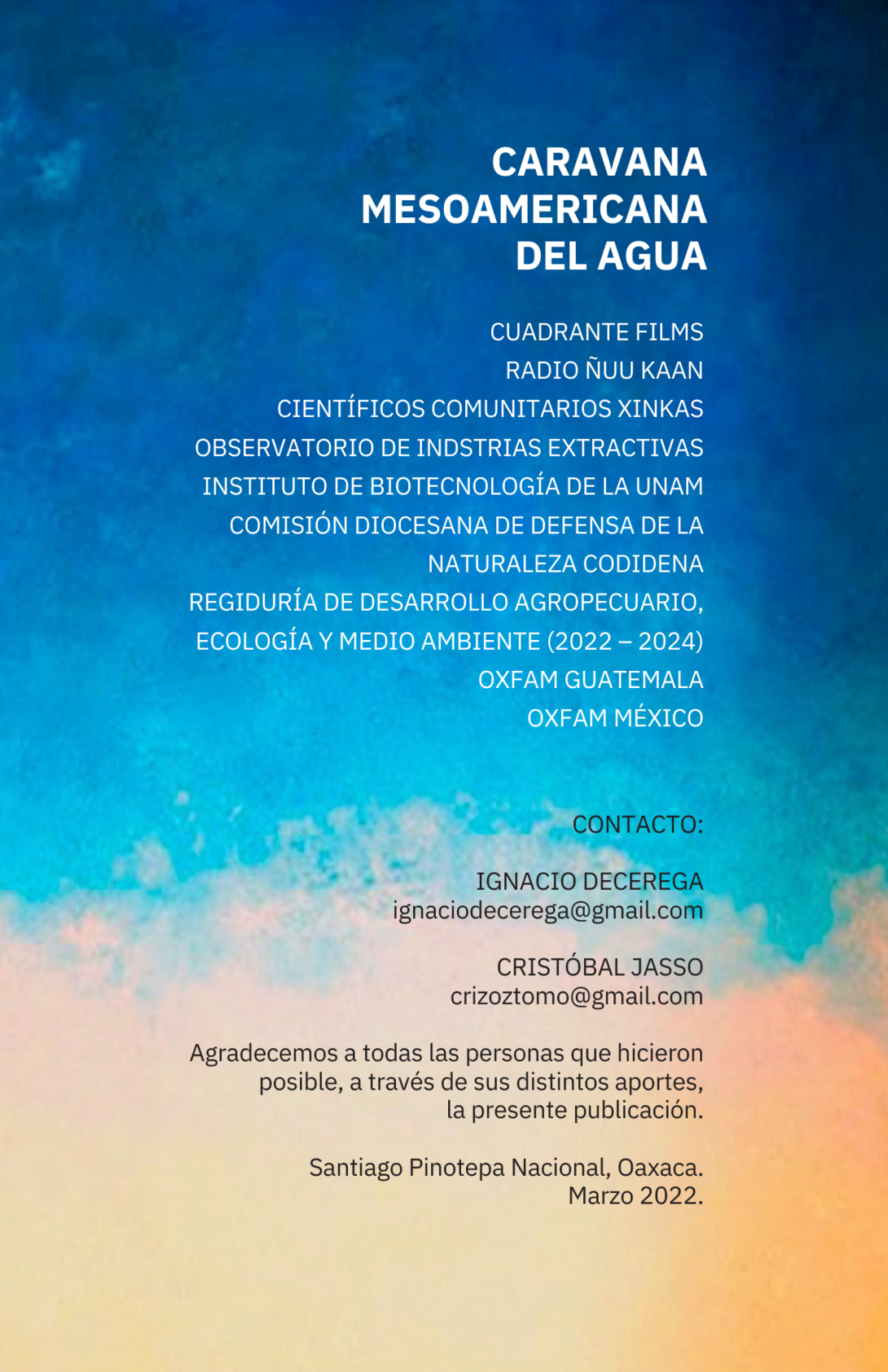 CARAVANA
MESOAMERICANA
DEL AGUA

CUADRANTE FILMS
RADIO ÑUU KAAN
CIENTÍFICOS COMUNITARIOS XINKAS
OBSERVATORIO DE INDSTRIAS EXTRACTIVAS
INSTITUTO DE BIOTECNOLOGÍA DE LA UNAM
COMISIÓN DIOCESANA DE DEFENSA DE LA NATURALEZA CODIDENA
REGIDURÍA DE DESARROLLO AGROPECUARIO, ECOLOGÍA Y MEDIO AMBIENTE (2022 – 2024)
OXFAM GUATEMALA
OXFAM MÉXICO

CONTACTO:

IGNACIO DECEREGA
ignaciodecerega@gmail.com

CRISTÓBAL JASSO
crizoztomo@gmail.com

Agradecemos a todas las personas que hicieron posible, a través de sus distintos aportes, la presente publicación.

Santiago Pinotepa Nacional, Oaxaca.
Marzo 2022.